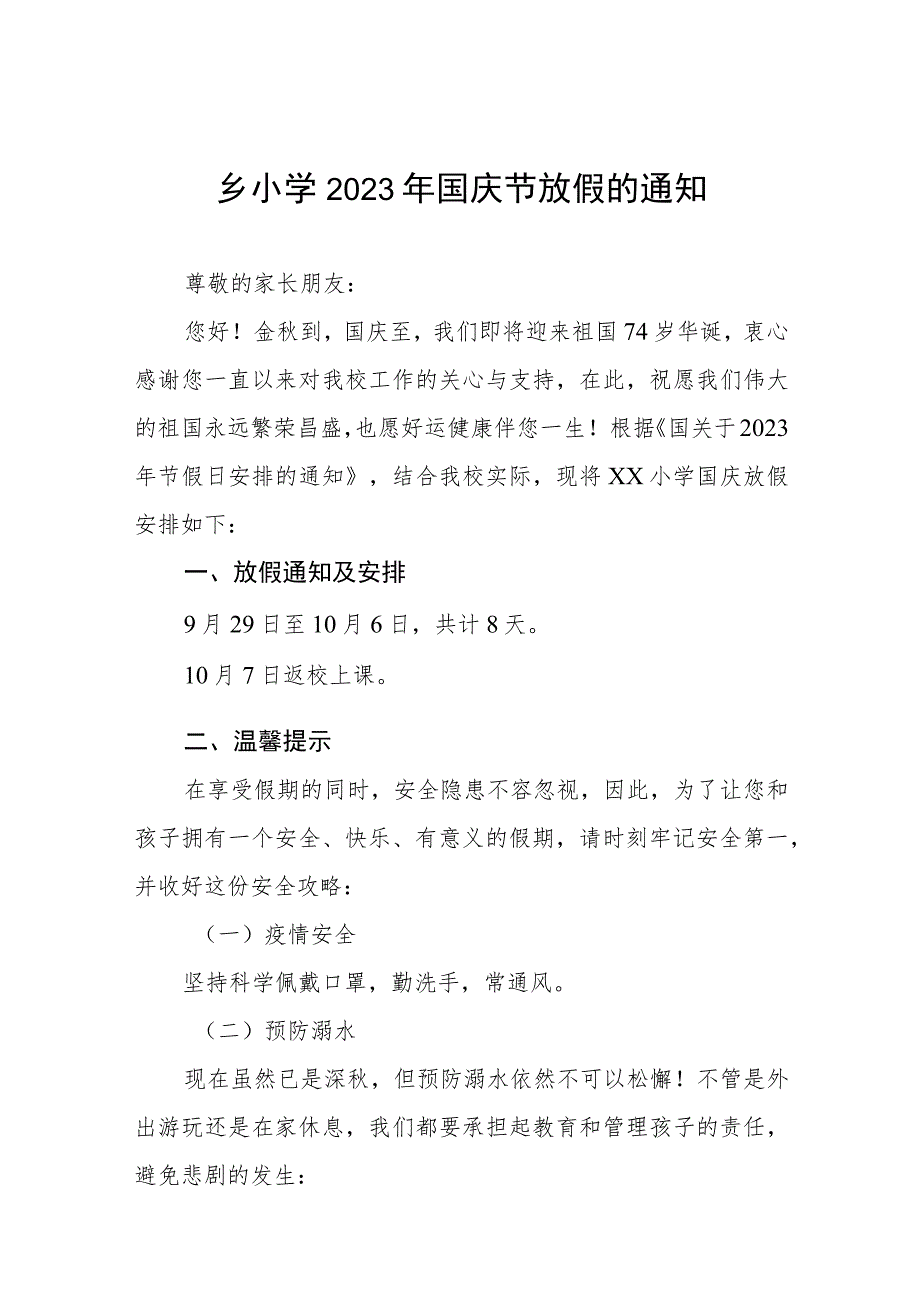 乡小学2023年国庆节放假的通知

尊敬的家长朋友：

您好！金秋到，国庆至，我们即将迎来祖国74岁华诞，衷心感谢您一直以来对我校工作的关心与支持，在此，祝愿我们伟大的祖国永远繁荣昌盛，也愿好运健康伴您一生！根据《国关于2023年节假日安排的通知》，结合我校实际，现将XX小学国庆放假安排如下：

一、放假通知及安排

9月29日至10月6日，共计8天。

10月7日返校上课。

二、温馨提示

在享受假期的同时，安全隐患不容忽视，因此，为了让您和孩子拥有一个安全、快乐、有意义的假期，请时刻牢记安全第一，并收好这份安全攻略：

（一）疫情安全

坚持科学佩戴口罩，勤洗手，常通风。

（二）预防溺水

现在虽然已是深秋，但预防溺水依然不可以松懈！不管是外出游玩还是在家休息，我们都要承担起教育和管理孩子的责任，避免悲剧的发生：